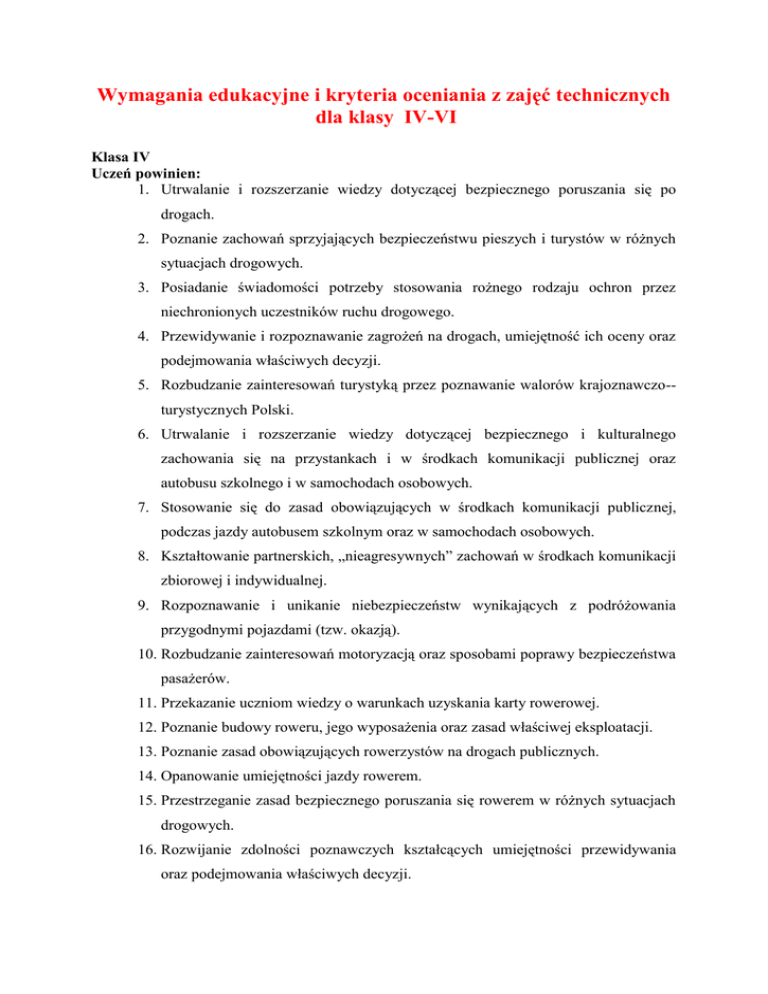 Wymagania edukacyjne i kryteria oceniania z zajęć technicznych dla klasy IV-VI

Klasa IV
Uczeń powinien:
1. Utrwalanie i rozszerzanie wiedzy dotyczącej bezpiecznego poruszania się po drogach.
2. Poznanie zachowań sprzyjających bezpieczeństwu pieszych i turystów w różnych sytuacjach drogowych.
3. Posiadanie świadomości potrzeby stosowania rożnego rodzaju ochron przez niechronionych uczestników ruchu drogowego.
4. Przewidywanie i rozpoznawanie zagrożeń na drogach, umiejętność ich oceny oraz podejmowania właściwych decyzji.
5. Rozbudzanie zainteresowań turystyką przez poznawanie walorów krajoznawczo--turystycznych Polski.
6. Utrwalanie i rozszerzanie wiedzy dotyczącej bezpiecznego i kulturalnego zachowania się na przystankach i w środkach komunikacji publicznej oraz autobusu szkolnego i w samochodach osobowych.
7. Stosowanie się do zasad obowiązujących w środkach komunikacji publicznej, podczas jazdy autobusem szkolnym oraz w samochodach osobowych.
8. Kształtowanie partnerskich, „nieagresywnych” zachowań w środkach komunikacji zbiorowej i indywidualnej.
9. Rozpoznawanie i unikanie niebezpieczeństw wynikających z podróżowania przygodnymi pojazdami (tzw. okazją).
10. Rozbudzanie zainteresowań motoryzacją oraz sposobami poprawy bezpieczeństwa pasażerów.
11. Przekazanie uczniom wiedzy o warunkach uzyskania karty rowerowej.
12. Poznanie budowy roweru, jego wyposażenia oraz zasad właściwej eksploatacji.
13. Poznanie zasad obowiązujących rowerzystów na drogach publicznych.
14. Opanowanie umiejętności jazdy rowerem.
15. Przestrzeganie zasad bezpiecznego poruszania się rowerem w różnych sytuacjach drogowych.
16. Rozwijanie zdolności poznawczych kształcących umiejętności przewidywania oraz podejmowania właściwych decyzji.